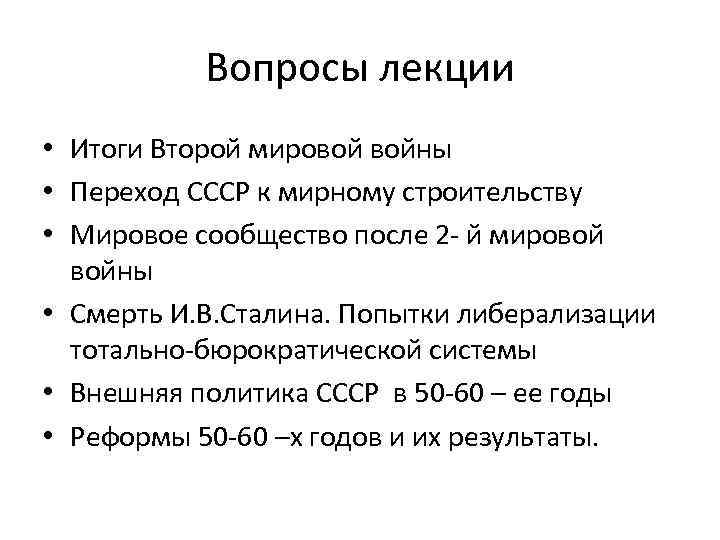 Вопросы лекции

• Итоги Второй мировой войны
• Переход СССР к мирному строительству
• Мировое сообщество после 2- й мировой войны
• Смерть И.В.Сталина. Попытки либерализации тотально-бюрократической системы
• Внешняя политика СССР в 50-60 – ее годы
• Реформы 50-60 –х годов и их результаты.